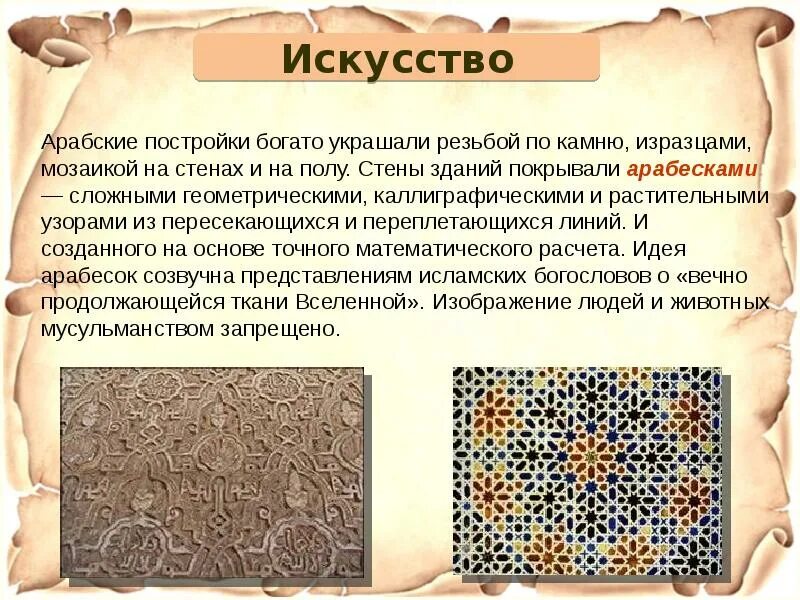 Искусство

Арабские постройки богато украшали резьбой по камню, изразцами, мозаикой на стенах и на полу. Стены зданий покрывали арабесками — сложными геометрическими, каллиграфическими и растительными узорами из пересекающихся и переплетающихся линий. И созданного на основе точного математического расчета. Идея арабесок созвучна представлениям исламских богословов о «вечно продолжающейся ткани Вселенной». Изображение людей и животных мусульманством запрещено.